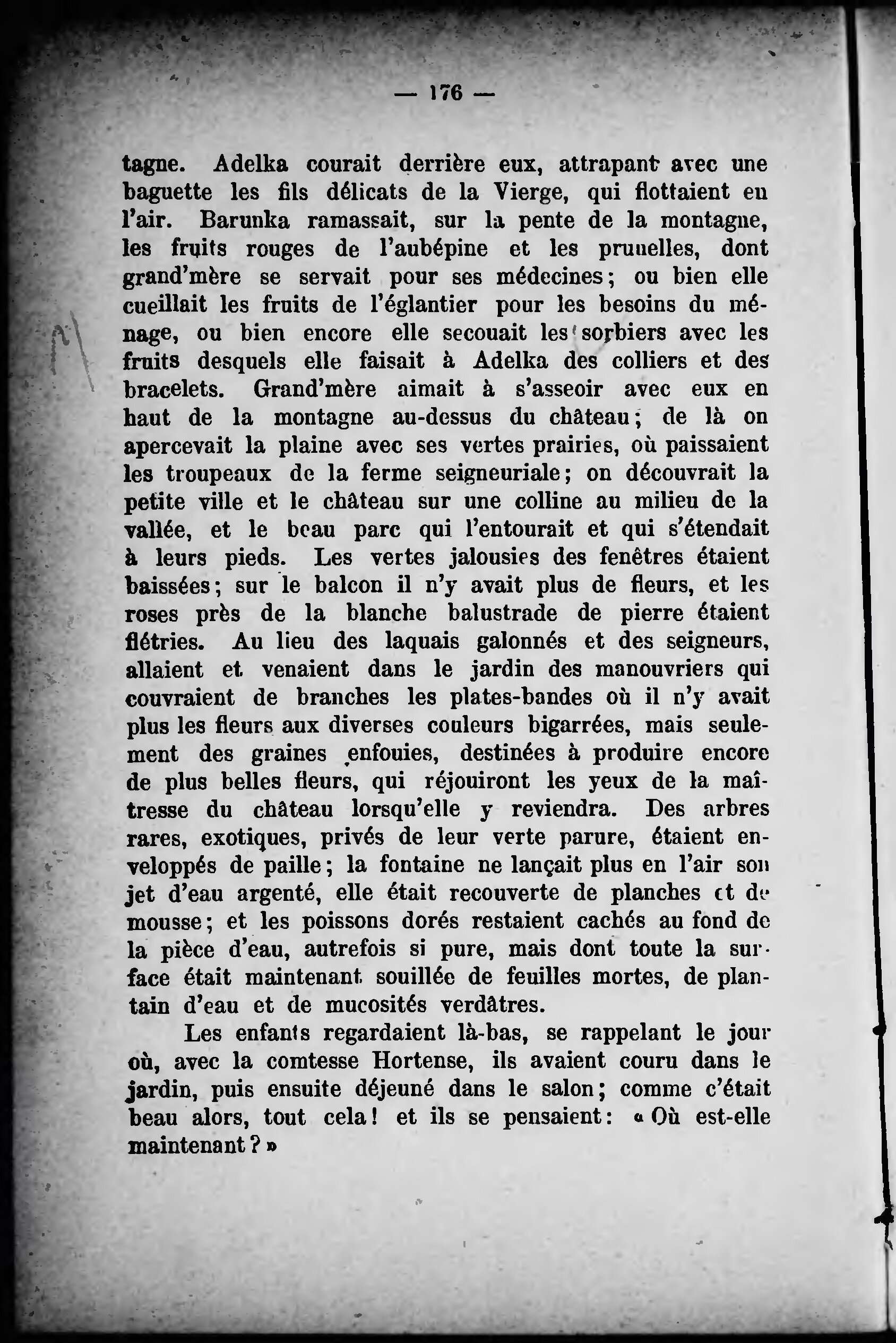 — 176 —

tagne. Adelka courait derrière eux, attrapant avec une baguette les fils délicats de la Vierge, qui flottaient en l'air. Barunka ramassait, sur la pente de la montagne, les fruits rouges de l'aubépine et les prunelles, dont grand'mère se servait pour ses médecines; ou bien elle cueillait les fruits de l'églantier pour les besoins du ménage, ou bien encore elle secouait les sorbiers avec les fruits desquels elle faisait à Adelka des colliers et des bracelets. Grand'mère aimait à s'asseoir avec eux en haut de la montagne au-dessus du château; de là on apercevait la plaine avec ses vertes prairies, où paissaient les troupeaux de la ferme seigneuriale; on découvrait la petite ville et le château sur une colline au milieu de la vallée, et le beau parc qui l'entourait et qui s'étendait à leurs pieds. Les vertes jalousies des fenêtres étaient baissées; sur le balcon il n'y avait plus de fleurs, et les roses près de la blanche balustrade de pierre étaient flétries. Au lieu des laquais galonnés et des seigneurs, allaient et venaient dans le jardin des manouvriers qui couvraient de branches les plates-bandes où il n'y avait plus les fleurs aux diverses couleurs bigarrées, mais seulement des graines enfouies, destinées à produire encore de plus belles fleurs, qui réjouiront les yeux de la maîtresse du château lorsqu'elle y reviendra. Des arbres rares, exotiques, privés de leur verte parure, étaient enveloppés de paille; la fontaine ne lançait plus en l'air son jet d'eau argenté, elle était recouverte de planches et de mousse; et les poissons dorés restaient cachés au fond de la pièce d'eau, autrefois si pure, mais dont toute la surface était maintenant souillée de feuilles mortes, de plantain d'eau et de mucosités verdâtres.

Les enfants regardaient là-bas, se rappelant le jour où, avec la comtesse Hortense, ils avaient couru dans le jardin, puis ensuite déjeuné dans le salon; comme c'était beau alors, tout cela! et ils se pensaient: « Où est-elle maintenant? »